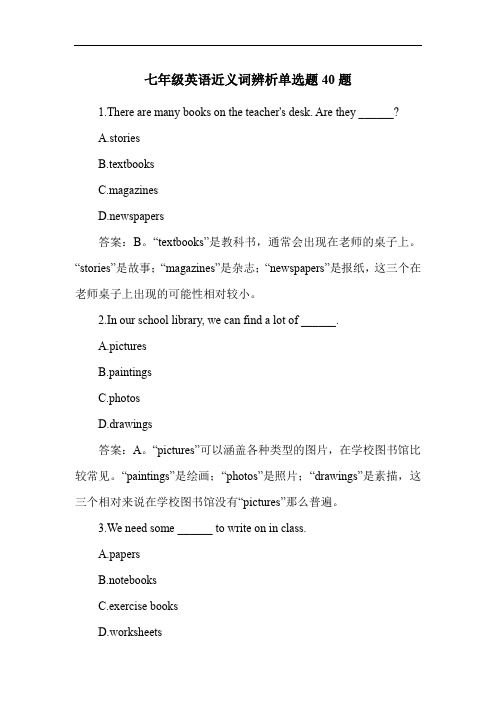 七年级英语近义词辨析单选题 40 题

1.There are many books on the teacher's desk. Are they ______?

A.stories

B.textbooks

C.magazines

D.newspapers

答案：B。“textbooks”是教科书，通常会出现在老师的桌子上。“stories”是故事；“magazines”是杂志；“newspapers”是报纸，这三个在老师桌子上出现的可能性相对较小。

2.In our school library, we can find a lot of ______.

A.pictures

B.paintings

C.photos

D.drawings

答案：A。“pictures”可以涵盖各种类型的图片，在学校图书馆比较常见。“paintings”是绘画；“photos”是照片；“drawings”是素描，这三个相对来说在学校图书馆没有“pictures”那么普遍。

3.We need some ______ to write on in class.

A.papers

B.notebooks

C.exercise books

D.worksheets